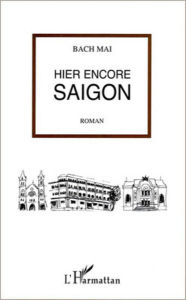 BACH MAI

HIER ENCORE
SAIGON

ROMAN

L'Harmattan